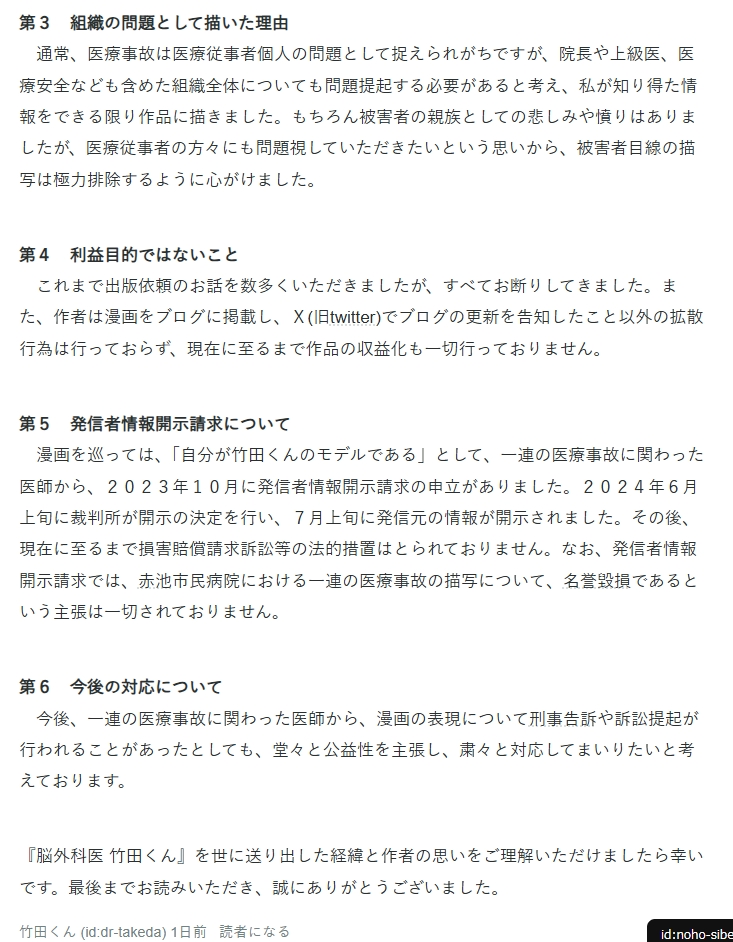 第３　組織の問題として描いた理由
　通常、医療事故は医療従事者個人の問題として捉えられがちですが、院長や上級医、医療安全なども含めた組織全体についても問題提起する必要があると考え、私が知り得た情報をできる限り作品に描きました。もちろん被害者の親族としての悲しみや憤りはありましたが、医療従事者の方々にも問題視していただきたいという思いから、被害者目線の描写は極力排除するように心がけました。

第４　利益目的ではないこと
　これまで出版依頼のお話を数多くいただきましたが、すべてお断りしてきました。また、作者は漫画をブログに掲載し、Ｘ(旧twitter)でブログの更新を告知したこと以外の拡散行為は行っておらず、現在に至るまで作品の収益化も一切行っておりません。

第５　発信者情報開示請求について
　漫画を巡っては、「自分が竹田くんのモデルである」として、一連の医療事故に関わった医師から、２０２３年１０月に発信者情報開示請求の申立がありました。２０２４年６月上旬に裁判所が開示の決定を行い、７月上旬に発信元の情報が開示されました。その後、現在に至るまで損害賠償請求訴訟等の法的措置はとられておりません。なお、発信者情報開示請求では、赤池市民病院における一連の医療事故の描写について、名誉毀損であるという主張は一切されておりません。

第６　今後の対応について
　今後、一連の医療事故に関わった医師から、漫画の表現について刑事告訴や訴訟提起が行われることがあったとしても、堂々と公益性を主張し、粛々と対応してまいりたいと考えております。

『脳外科医 竹田くん』を世に送り出した経緯と作者の思いをご理解いただけましたら幸いです。最後までお読みいただき、誠にありがとうございました。

竹田くん (id:dr-takeda) 1日前　読者になる

id:noho-sibe